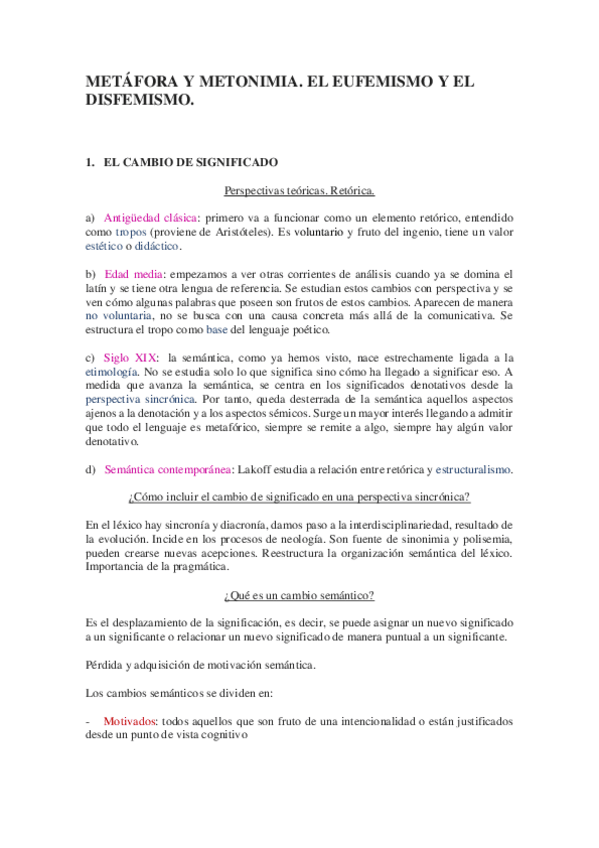 METÁFORA Y METONIMIA. EL EUFEMISMO Y EL DISFEMISMO.

1. EL CAMBIO DE SIGNIFICADO

Perspectivas teóricas. Retórica.

a) Antigüedad clásica: primero va a funcionar como un elemento retórico, entendido como tropos (proviene de Aristóteles). Es voluntario y fruto del ingenio, tiene un valor estético o didáctico.

b) Edad media: empezamos a ver otras corrientes de análisis cuando ya se domina el latín y se tiene otra lengua de referencia. Se estudian estos cambios con perspectiva y se ven cómo algunas palabras que poseen son frutos de estos cambios. Aparecen de manera no voluntaria, no se busca con una causa concreta más allá de la comunicativa. Se estructura el tropo como base del lenguaje poético.

c) Siglo XIX: la semántica, como ya hemos visto, nace estrechamente ligada a la etimología. No se estudia solo lo que significa sino cómo ha llegado a significar eso. A medida que avanza la semántica, se centra en los significados denotativos desde la perspectiva sincrónica. Por tanto, queda desterrada de la semántica aquellos aspectos ajenos a la denotación y a los aspectos sémicos. Surge un mayor interés llegando a admitir que todo el lenguaje es metafórico, siempre se remite a algo, siempre hay algún valor denotativo.

d) Semántica contemporánea: Lakoff estudia a relación entre retórica y estructuralismo.

¿Cómo incluir el cambio de significado en una perspectiva sincrónica?

En el léxico hay sincronía y diacronía, damos paso a la interdisciplinariedad, resultado de la evolución. Incide en los procesos de neología. Son fuente de sinonimia y polisemia, pueden crearse nuevas acepciones. Reestructura la organización semántica del léxico. Importancia de la pragmática.

¿Qué es un cambio semántico?

Es el desplazamiento de la significación, es decir, se puede asignar un nuevo significado a un significante o relacionar un nuevo significado de manera puntual a un significante.

Pérdida y adquisición de motivación semántica.

Los cambios semánticos se dividen en:

- Motivados: todos aquellos que son fruto de una intencionalidad o están justificados desde un punto de vista cognitivo